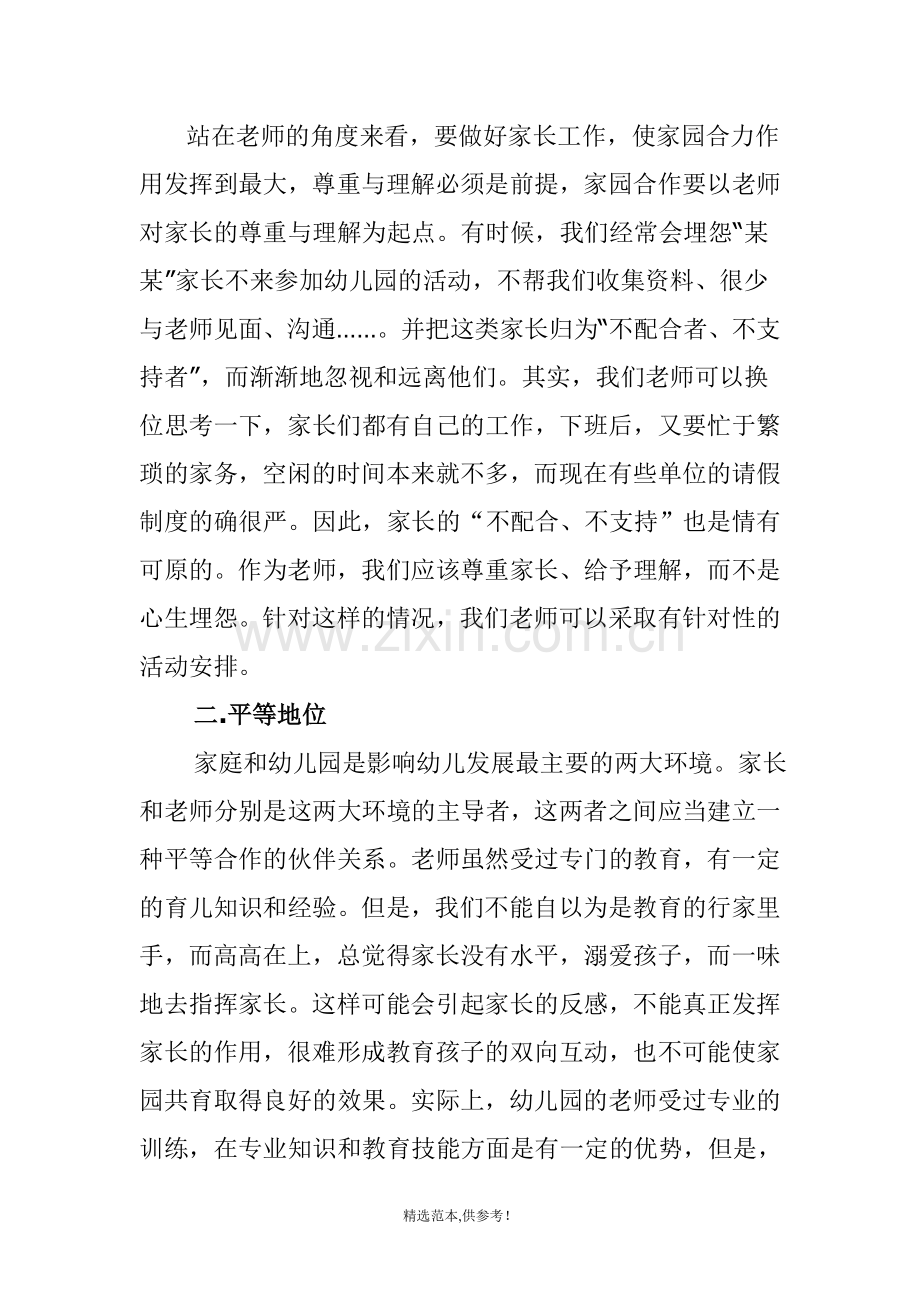 站在老师的角度来看，要做好家长工作，使家园合力作用发挥到最大，尊重与理解必须是前提，家园合作要以老师对家长的尊重与理解为起点。有时候，我们经常会埋怨“某某”家长不来参加幼儿园的活动，不帮我们收集资料、很少与老师见面、沟通......。并把这类家长归为“不配合者、不支持者”，而渐渐地忽视和远离他们。其实，我们老师可以换位思考一下，家长们都有自己的工作，下班后，又要忙于繁琐的家务，空闲的时间本来就不多，而现在有些单位的请假制度的确很严。因此，家长的“不配合、不支持”也是情有可原的。作为老师，我们应该尊重家长、给予理解，而不是心生埋怨。针对这样的情况，我们老师可以采取有针对性的活动安排。

二.平等地位

家庭和幼儿园是影响幼儿发展最主要的两大环境。家长和老师分别是这两大环境的主导者，这两者之间应当建立一种平等合作的伙伴关系。老师虽然受过专门的教育，有一定的育儿知识和经验。但是，我们不能自以为是教育的行家里手，而高高在上，总觉得家长没有水平，溺爱孩子，而一味地去指挥家长。这样可能会引起家长的反感，不能真正发挥家长的作用，很难形成教育孩子的双向互动，也不可能使家园共育取得良好的效果。实际上，幼儿园的老师受过专业的训练，在专业知识和教育技能方面是有一定的优势，但是，

精选范本,供参考!

www.zixin.com.cn